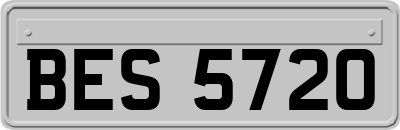 BES 5720